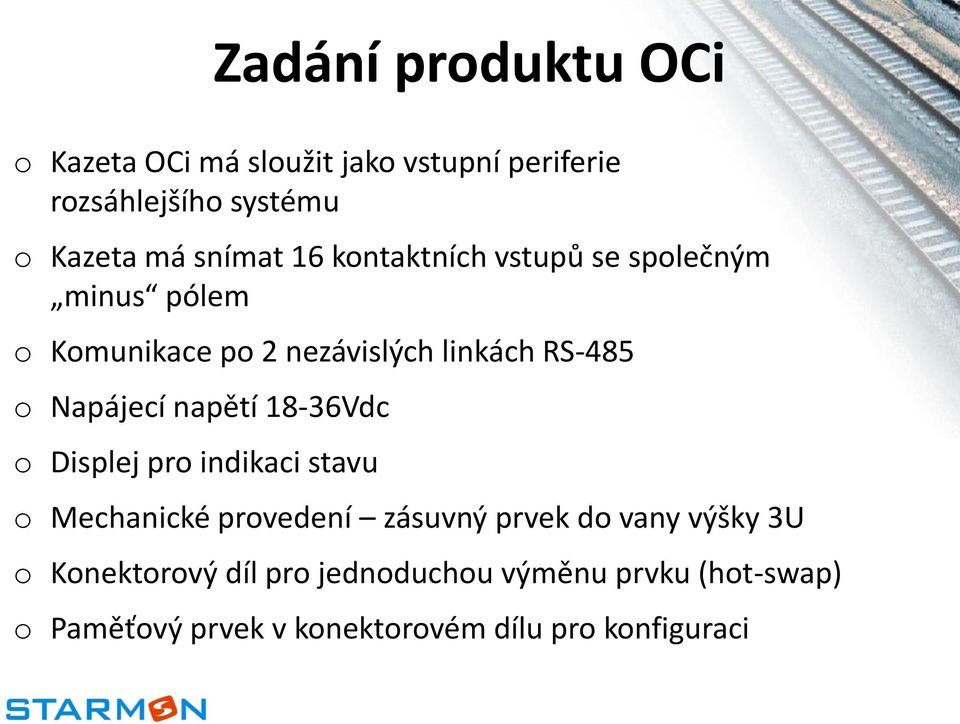 Zadání produktu OCi

o Kazeta OCi má sloužit jako vstupní periferie rozsáhlejšího systému

o Kazeta má snímat 16 kontaktních vstupů se společným „minus“ pólem

o Komunikace po 2 nezávislých linkách RS-485

o Napájecí napětí 18-36Vdc

o Displej pro indikaci stavu

o Mechanické provedení – zásuvný prvek do vany výšky 3U

o Konektorový díl pro jednoduchou výměnu prvku (hot-swap)

o Paměťový prvek v konektorovém dílu pro konfiguraci

STARMON